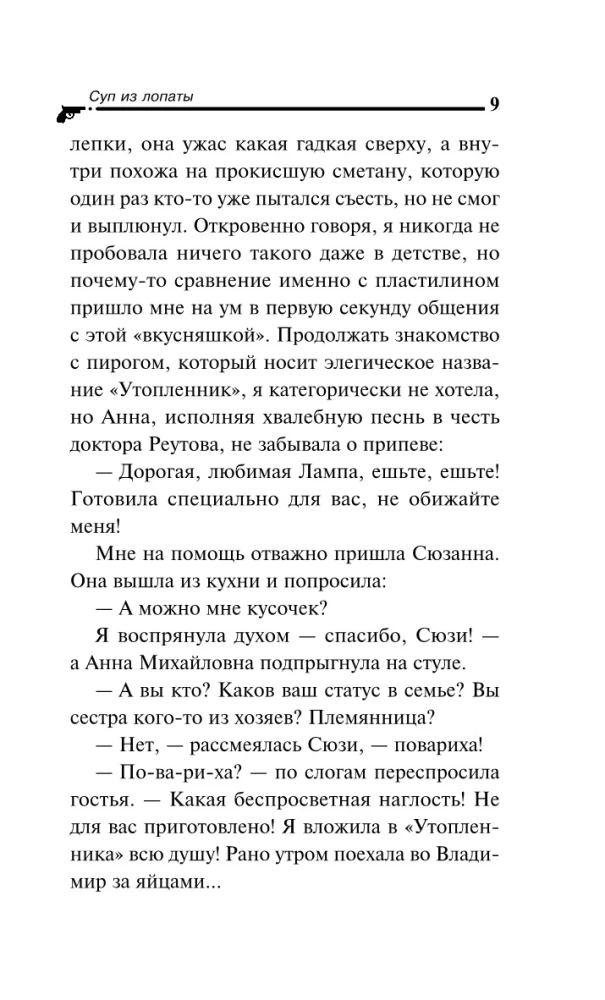 Суп из лопаты

9

лепки, она ужас какая гадкая сверху, а внутри похожа на прокисшую сметану, которую один раз кто-то уже пытался съесть, но не смог и выплюнул. Откровенно говоря, я никогда не пробовала ничего такого даже в детстве, но почему-то сравнение именно с пластилином пришло мне на ум в первую секунду общения с этой «вкусняшкой». Продолжать знакомство с пирогом, который носит элегическое название «Утопленник», я категорически не хотела, но Анна, исполняя хвалебную песнь в честь доктора Реутова, не забывала о припеве:

— Дорогая, любимая Лампа, ешьте, ешьте! Готовила специально для вас, не обижайте меня!

Мне на помощь отважно пришла Сюзанна. Она вышла из кухни и попросила:

— А можно мне кусочек?

Я воспрянула духом — спасибо, Сюзи! — а Анна Михайловна подпрыгнула на стуле.

— А вы кто? Каков ваш статус в семье? Вы сестра кого-то из хозяев? Племянница?

— Нет, — рассмеялась Сюзи, — повариха!

— По-ва-ри-ха? — по слогам переспросила гостья. — Какая беспросветная наглость! Не для вас приготовлено! Я вложила в «Утопленника» всю душу! Рано утром поехала во Владимир за яйцами...